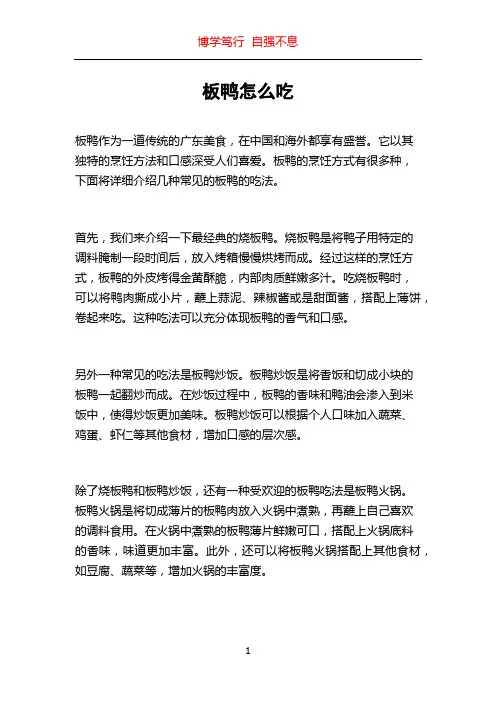 博学笃行 自强不息

板鸭怎么吃

板鸭作为一道传统的广东美食，在中国和海外都享有盛誉。它以其独特的烹饪方法和口感深受人们喜爱。板鸭的烹饪方式有很多种，下面将详细介绍几种常见的板鸭的吃法。

首先，我们来介绍一下最经典的烧板鸭。烧板鸭是将鸭子用特定的调料腌制一段时间后，放入烤箱慢慢烘烤而成。经过这样的烹饪方式，板鸭的外皮烤得金黄酥脆，内部肉质鲜嫩多汁。吃烧板鸭时，可以将鸭肉撕成小片，蘸上蒜泥、辣椒酱或是甜面酱，搭配上薄饼，卷起来吃。这种吃法可以充分体现板鸭的香气和口感。

另外一种常见的吃法是板鸭炒饭。板鸭炒饭是将香饭和切成小块的板鸭一起翻炒而成。在炒饭过程中，板鸭的香味和鸭油会渗入到米饭中，使得炒饭更加美味。板鸭炒饭可以根据个人口味加入蔬菜、鸡蛋、虾仁等其他食材，增加口感的层次感。

除了烧板鸭和板鸭炒饭，还有一种受欢迎的板鸭吃法是板鸭火锅。板鸭火锅是将切成薄片的板鸭肉放入火锅中煮熟，再蘸上自己喜欢的调料食用。在火锅中煮熟的板鸭薄片鲜嫩可口，搭配上火锅底料的香味，味道更加丰富。此外，还可以将板鸭火锅搭配上其他食材，如豆腐、蔬菜等，增加火锅的丰富度。

1